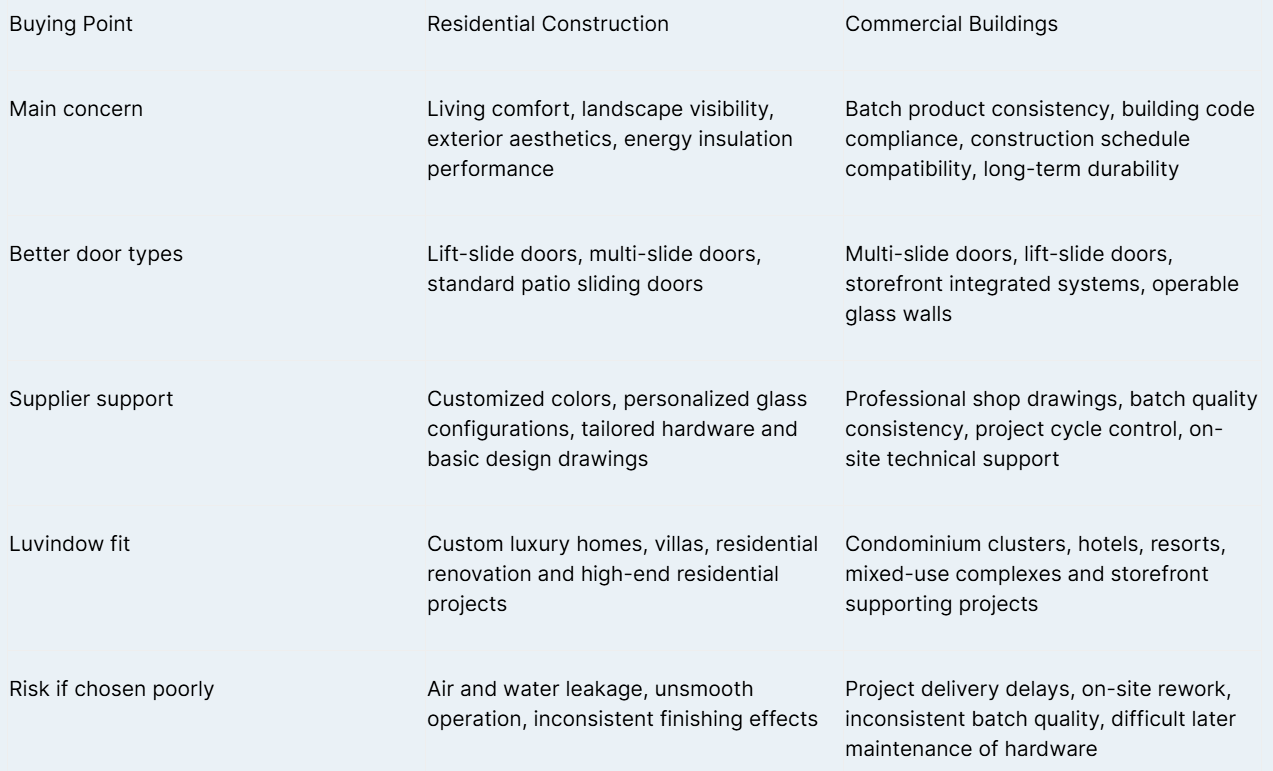 | Buying Point | Residential Construction | Commercial Buildings |
|---|---|---|
| Main concern | Living comfort, landscape visibility, exterior aesthetics, energy insulation performance | Batch product consistency, building code compliance, construction schedule compatibility, long-term durability |
| Better door types | Lift-slide doors, multi-slide doors, standard patio sliding doors | Multi-slide doors, lift-slide doors, storefront integrated systems, operable glass walls |
| Supplier support | Customized colors, personalized glass configurations, tailored hardware and basic design drawings | Professional shop drawings, batch quality consistency, project cycle control, on-site technical support |
| Luvindow fit | Custom luxury homes, villas, residential renovation and high-end residential projects | Condominium clusters, hotels, resorts, mixed-use complexes and storefront supporting projects |
| Risk if chosen poorly | Air and water leakage, unsmooth operation, inconsistent finishing effects | Project delivery delays, on-site rework, inconsistent batch quality, difficult later maintenance of hardware |